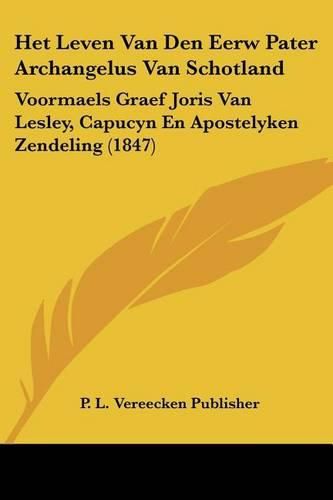 Het Leven Van Den Eerw Pater Archangelus Van Schotland

Voormaels Graef Joris Van Lesley, Capucyn En Apostelyken Zendeling (1847)

P. L. Vereecken Publisher